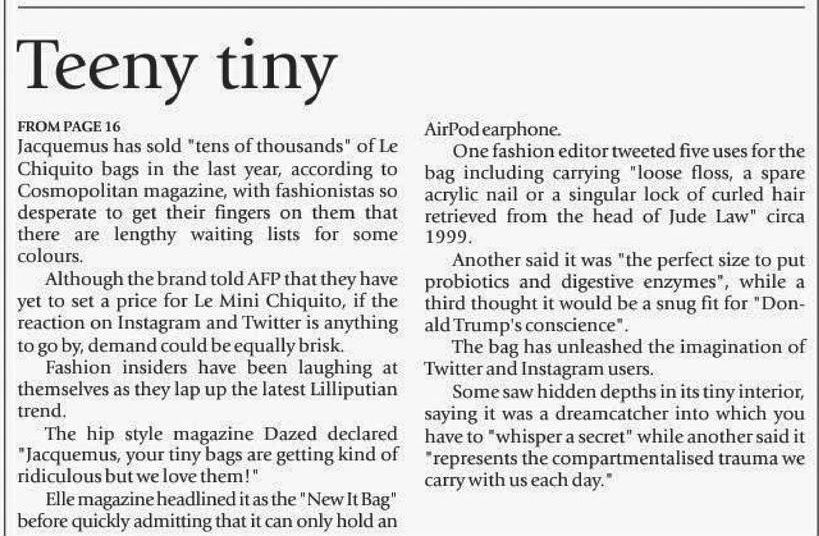 Teeny tiny

FROM PAGE 16
Jacquemus has sold "tens of thousands" of Le Chiquito bags in the last year, according to Cosmopolitan magazine, with fashionistas so desperate to get their fingers on them that there are lengthy waiting lists for some colours.

Although the brand told AFP that they have yet to set a price for Le Mini Chiquito, if the reaction on Instagram and Twitter is anything to go by, demand could be equally brisk.

Fashion insiders have been laughing at themselves as they lap up the latest Lilliputian trend.

The hip style magazine Dazed declared "Jacquemus, your tiny bags are getting kind of ridiculous but we love them!"

Elle magazine headlined it as the "New It Bag" before quickly admitting that it can only hold an AirPod earphone.

One fashion editor tweeted five uses for the bag including carrying "loose floss, a spare acrylic nail or a singular lock of curled hair retrieved from the head of Jude Law" circa 1999.

Another said it was "the perfect size to put probiotics and digestive enzymes", while a third thought it would be a snug fit for "Donald Trump's conscience".

The bag has unleashed the imagination of Twitter and Instagram users.

Some saw hidden depths in its tiny interior, saying it was a dreamcatcher into which you have to "whisper a secret" while another said it "represents the compartmentalised trauma we carry with us each day."